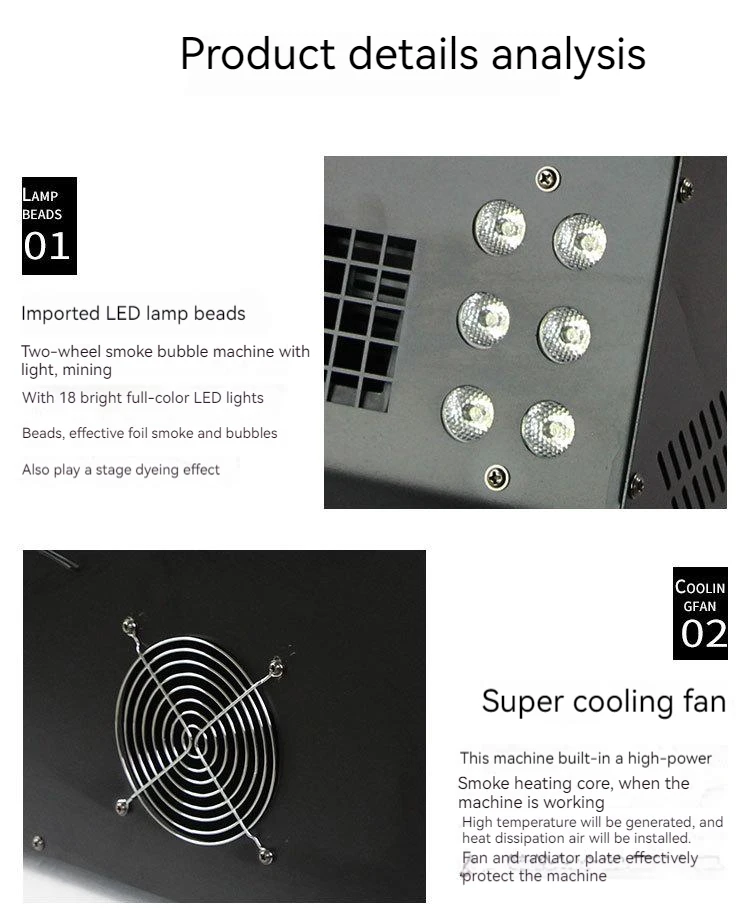 Product details analysis

LAMP BEADS
01

Imported LED lamp beads

Two-wheel smoke bubble machine with light, mining

With 18 bright full-color LED lights

Beads, effective foil smoke and bubbles

Also play a stage dyeing effect

COOLIN GFAN
02

Super cooling fan

This machine built-in a high-power

Smoke heating core, when the machine is working

High temperature will be generated, and heat dissipation air will be installed.

Fan and radiator plate effectively protect the machine